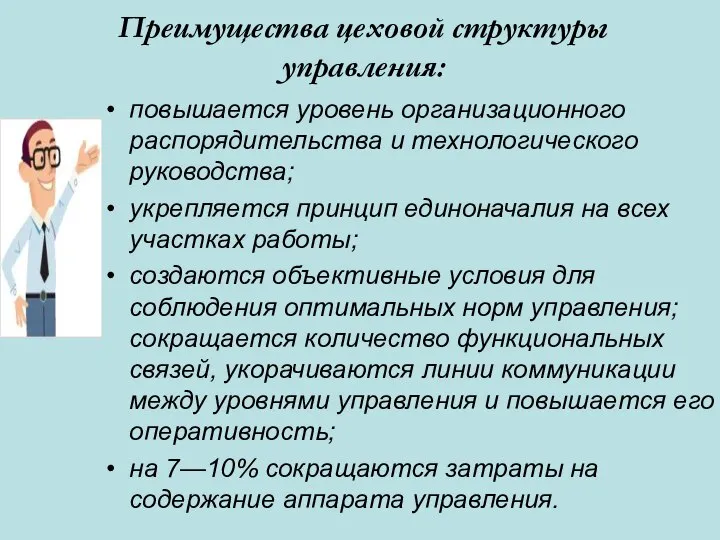 Преимущества цеховой структуры управления:

• повышается уровень организационного распорядительства и технологического руководства;
• укрепляется принцип единоначалия на всех участках работы;
• создаются объективные условия для соблюдения оптимальных норм управления; сокращается количество функциональных связей, укорачиваются линии коммуникации между уровнями управления и повышается его оперативность;
• на 7—10% сокращаются затраты на содержание аппарата управления.